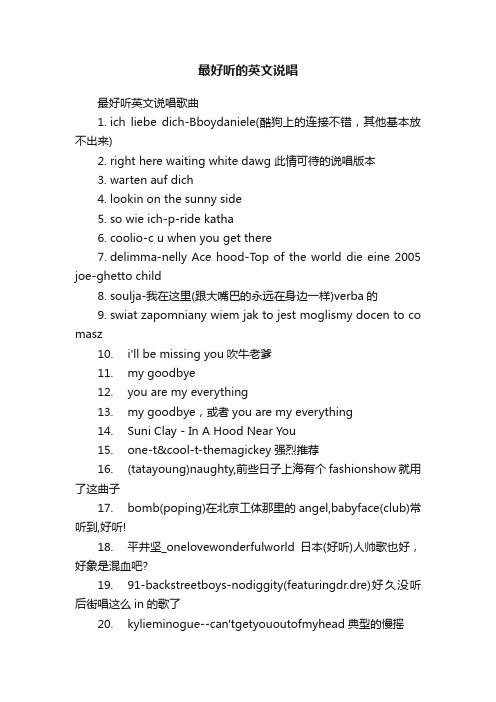 最好听的英文说唱

最好听英文说唱歌曲

1. ich liebe dich-Bboydaniele(酷狗上的连接不错，其他基本放不出来)

2. right here waiting white dawg 此情可待的说唱版本

3. warten auf dich

4. lookin on the sunny side

5. so wie ich-p-ride katha

6. coolio-c u when you get there

7. delimma-nelly Ace hood-Top of the world die eine 2005 joe-ghetto child

8. soulja-我在这里(跟大嘴巴的永远在身边一样)verba 的

9. swiat zapomniany wiem jak to jest moglismy docen to co masz

10. i'll be missing you 吹牛老爹

11. my goodbye

12. you are my everything

13. my goodbye，或者 you are my everything

14. Suni Clay - In A Hood Near You

15. one-t&cool-t-themagickey 强烈推荐

16. (tatayoung)naughty,前些日子上海有个 fashionshow 就用了这曲子

17. bomb(poping)在北京工体那里的 angel,babyface(club)常听到,好听!

18. 平井坚_onelovewonderfulworld 日本(好听)人帅歌也好，好象是混血吧?

19. 91-backstreetboys-nodiggity(featuringdr.dre)好久没听后街唱这么 in 的歌了

20. kylieminogue--can'tgetyououtofmyhead 典型的慢摇